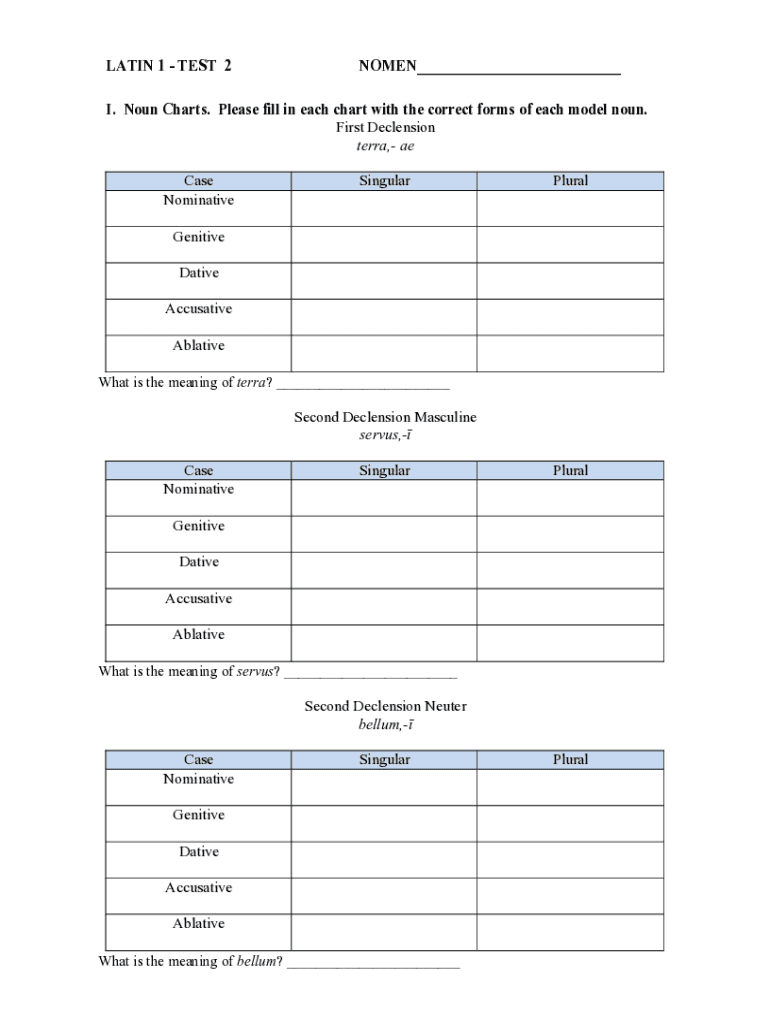 LATIN 1 - TEST 2 NOMEN__________________________

I. Noun Charts. Please fill in each chart with the correct forms of each model noun.

First Declension
terra,- ae

| Case | Singular | Plural |
|---|---|---|
| Nominative | | |
| Genitive | | |
| Dative | | |
| Accusative | | |
| Ablative | | |

What is the meaning of terra? ________________________

Second Declension Masculine
servus,-ī

| Case | Singular | Plural |
|---|---|---|
| Nominative | | |
| Genitive | | |
| Dative | | |
| Accusative | | |
| Ablative | | |

What is the meaning of servus? ________________________

Second Declension Neuter
bellum,-ī

| Case | Singular | Plural |
|---|---|---|
| Nominative | | |
| Genitive | | |
| Dative | | |
| Accusative | | |
| Ablative | | |

What is the meaning of bellum? ________________________